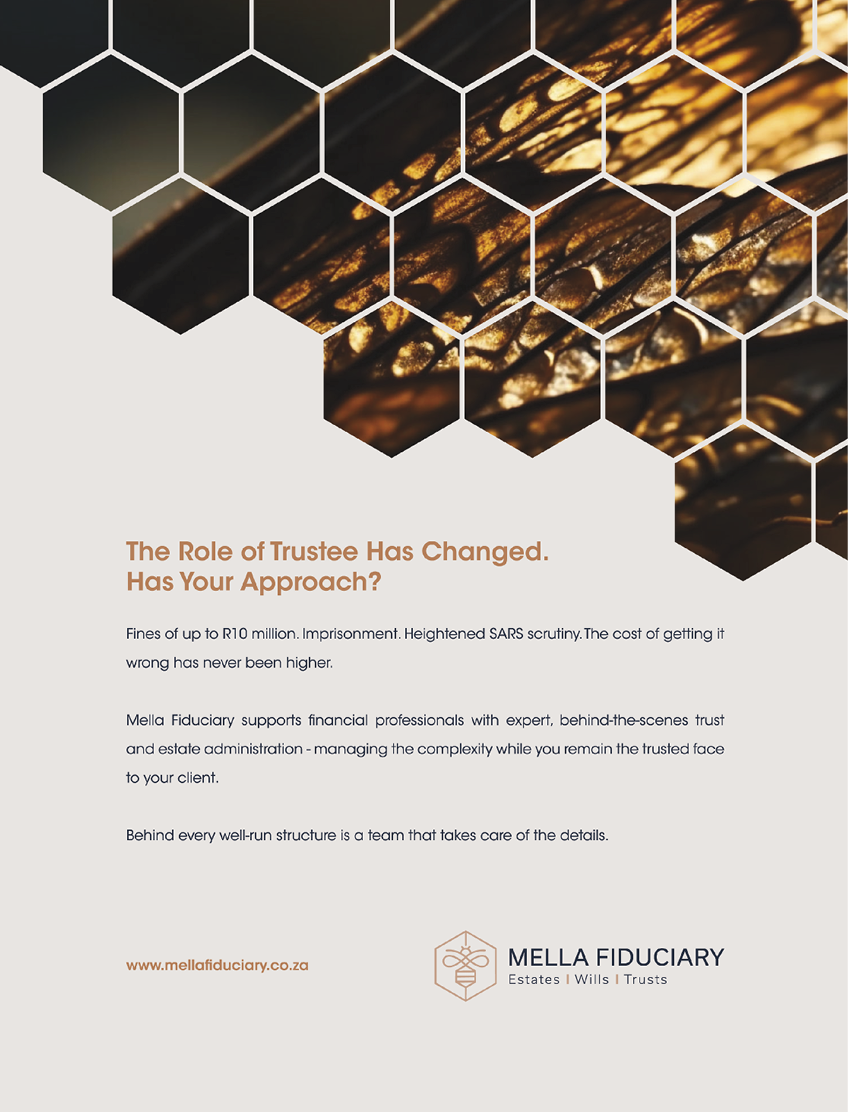 The Role of Trustee Has Changed.
Has Your Approach?

Fines of up to R10 million. Imprisonment. Heightened SARS scrutiny. The cost of getting it wrong has never been higher.

Mella Fiduciary supports financial professionals with expert, behind-the-scenes trust and estate administration - managing the complexity while you remain the trusted face to your client.

Behind every well-run structure is a team that takes care of the details.

www.mellafiduciary.co.za

MELLA FIDUCIARY
Estates | Wills | Trusts